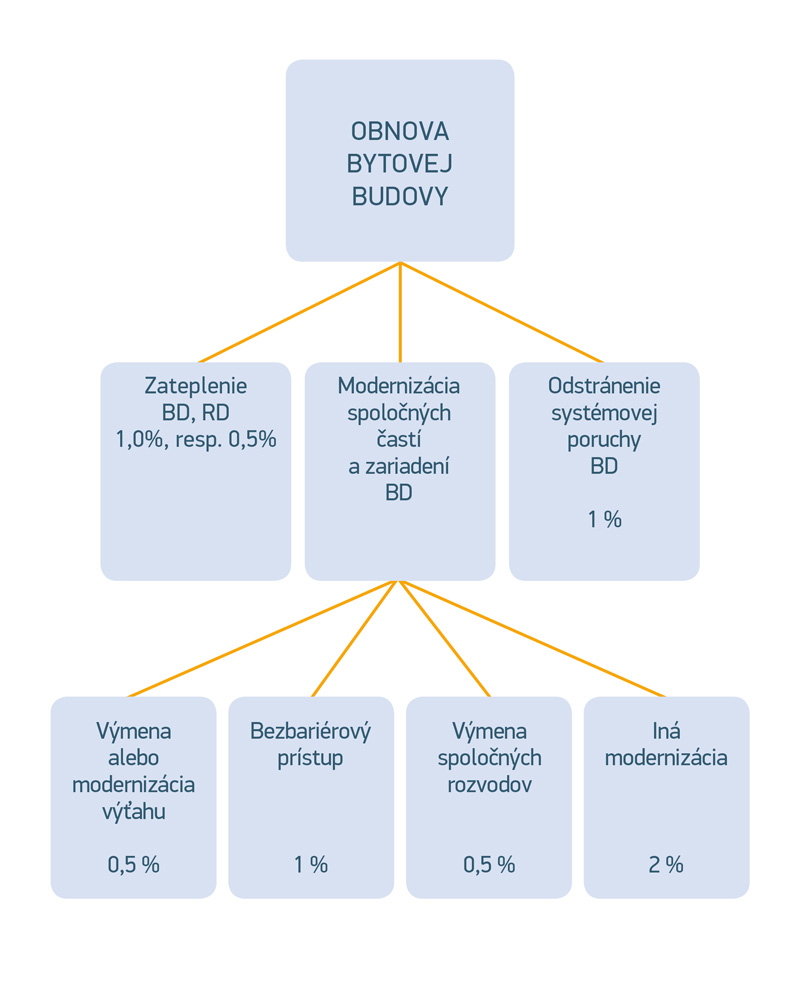 OBNOVA BYTOVEJ BUDOVY

Zateplenie BD, RD 1,0%, resp. 0,5%

Modernizácia spoločných častí a zariadení BD

Odstránenie systémovej poruchy BD

1 %

Výmena alebo modernizácia výťahu

0,5 %

Bezbariérový prístup

1 %

Výmena spoločných rozvodov

0,5 %

Iná modernizácia

2 %